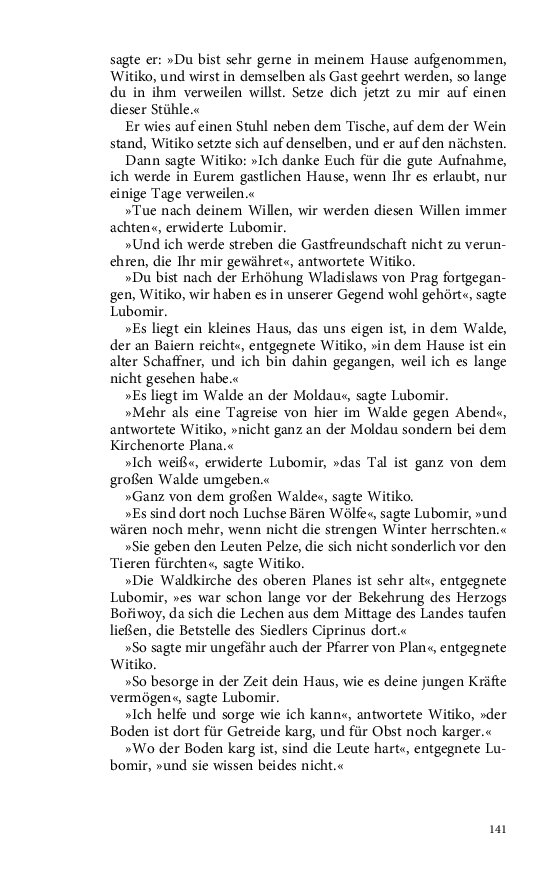 sagte er: »Du bist sehr gerne in meinem Hause aufgenommen, Witiko, und wirst in demselben als Gast geehrt werden, so lange du in ihm verweilen willst. Setze dich jetzt zu mir auf einen dieser Stühle.«

Er wies auf einen Stuhl neben dem Tische, auf dem der Wein stand, Witiko setzte sich auf denselben, und er auf den nächsten.

Dann sagte Witiko: »Ich danke Euch für die gute Aufnahme, ich werde in Eurem gastlichen Hause, wenn Ihr es erlaubt, nur einige Tage verweilen.«

»Tue nach deinem Willen, wir werden diesen Willen immer achten«, erwiderte Lubomir.

»Und ich werde streben die Gastfreundschaft nicht zu verunehren, die Ihr mir gewähret«, antwortete Witiko.

»Du bist nach der Erhöhung Wladislaws von Prag fortgegangen, Witiko, wir haben es in unserer Gegend wohl gehört«, sagte Lubomir.

»Es liegt ein kleines Haus, das uns eigen ist, in dem Walde, der an Baiern reicht«, entgegnete Witiko, »in dem Hause ist ein alter Schaffner, und ich bin dahin gegangen, weil ich es lange nicht gesehen habe.«

»Es liegt im Walde an der Moldau«, sagte Lubomir.

»Mehr als eine Tagreise von hier im Walde gegen Abend«, antwortete Witiko, »nicht ganz an der Moldau sondern bei dem Kirchenorte Plana.«

»Ich weiß«, erwiderte Lubomir, »das Tal ist ganz von dem großen Walde umgeben.«

»Ganz von dem großen Walde«, sagte Witiko.

»Es sind dort noch Luchse Bären Wölfe«, sagte Lubomir, »und wären noch mehr, wenn nicht die strengen Winter herrschten.«

»Sie geben den Leuten Pelze, die sich nicht sonderlich vor den Tieren fürchten«, sagte Witiko.

»Die Waldkirche des oberen Planes ist sehr alt«, entgegnete Lubomir, »es war schon lange vor der Bekehrung des Herzogs Bořiwoy, da sich die Lechen aus dem Mittage des Landes taufen ließen, die Betstelle des Siedlers Ciprinus dort.«

»So sagte mir ungefähr auch der Pfarrer von Plan«, entgegnete Witiko.

»So besorge in der Zeit dein Haus, wie es deine jungen Kräfte vermögen«, sagte Lubomir.

»Ich helfe und sorge wie ich kann«, antwortete Witiko, »der Boden ist dort für Getreide karg, und für Obst noch karger.«

»Wo der Boden karg ist, sind die Leute hart«, entgegnete Lubomir, »und sie wissen beides nicht.«

141